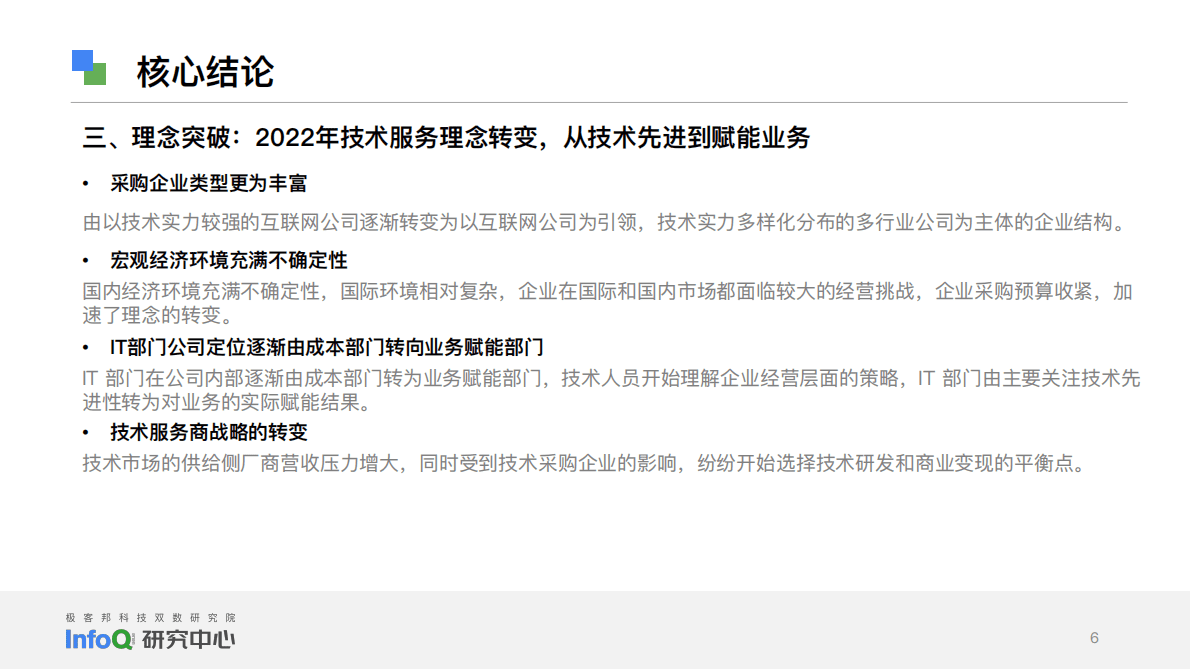 核心结论

三、理念突破：2022年技术服务理念转变，从技术先进到赋能业务

• 采购企业类型更为丰富

由以技术实力较强的互联网公司逐渐转变为以互联网公司为引领，技术实力多样化分布的多行业公司为主体的企业结构。

• 宏观经济环境充满不确定性

国内经济环境充满不确定性，国际环境相对复杂，企业在国际和国内市场都面临较大的经营挑战，企业采购预算收紧，加速了理念的转变。

• IT部门公司定位逐渐由成本部门转向业务赋能部门

IT 部门在公司内部逐渐由成本部门转为业务赋能部门，技术人员开始理解企业经营层面的策略，IT 部门由主要关注技术先进性转为对业务的实际赋能结果。

• 技术服务商战略的转变

技术市场的供给侧厂商营收压力增大，同时受到技术采购企业的影响，纷纷开始选择技术研发和商业变现的平衡点。

极客邦科技双数研究院
InfoQ 研究中心

6